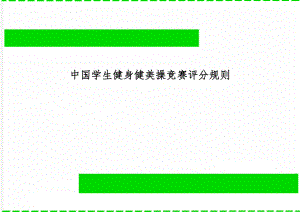 中国学生健身健美操竞赛评分规则